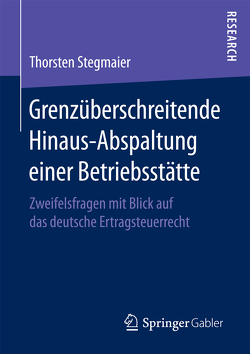 RESEARCH

Thorsten Stegmaier

Grenzüberschreitende Hinaus-Abspaltung einer Betriebsstätte

Zweifelsfragen mit Blick auf das deutsche Ertragsteuerrecht

Springer Gabler